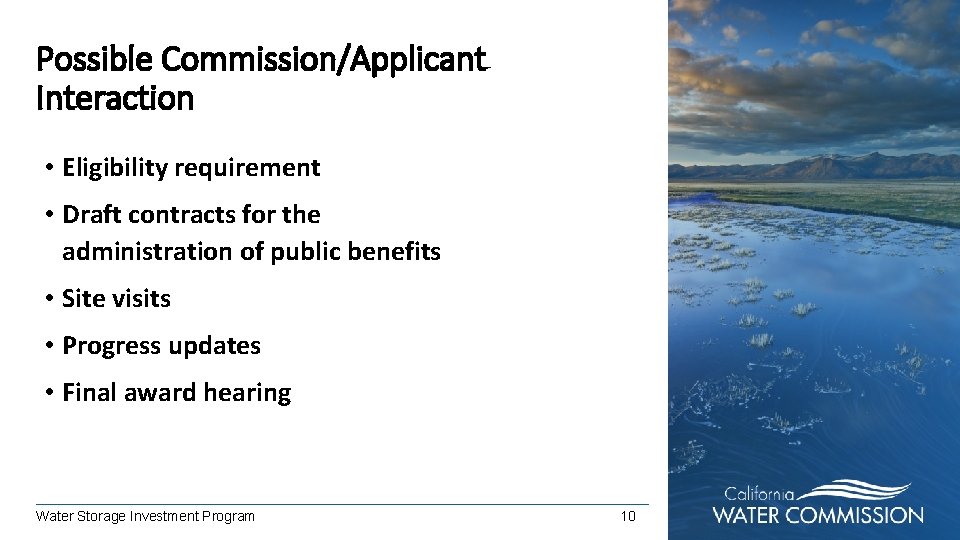 Possible Commission/Applicant Interaction

• Eligibility requirement
• Draft contracts for the administration of public benefits
• Site visits
• Progress updates
• Final award hearing

Water Storage Investment Program

10

California
WATER COMMISSION